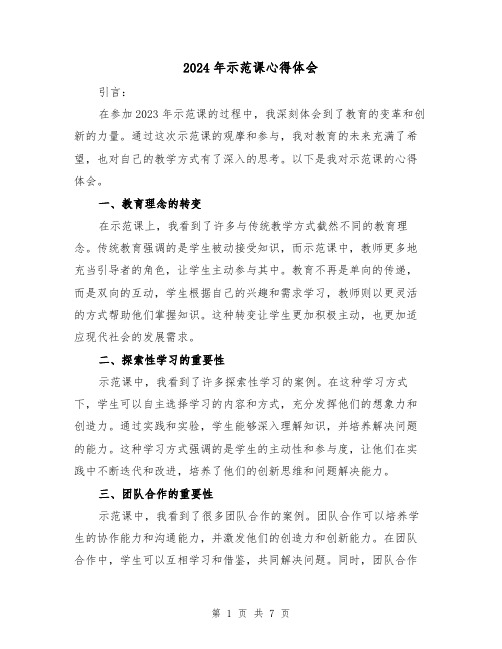 2024年示范课心得体会

引言：

在参加2023年示范课的过程中，我深刻体会到了教育的变革和创新的力量。通过这次示范课的观摩和参与，我对教育的未来充满了希望，也对自己的教学方式有了深入的思考。以下是我对示范课的心得体会。

一、教育理念的转变

在示范课上，我看到了许多与传统教学方式截然不同的教育理念。传统教育强调的是学生被动接受知识，而示范课中，教师更多地充当引导者的角色，让学生主动参与其中。教育不再是单向的传递，而是双向的互动，学生根据自己的兴趣和需求学习，教师则以更灵活的方式帮助他们掌握知识。这种转变让学生更加积极主动，也更加适应现代社会的发展需求。

二、探索性学习的重要性

示范课中，我看到了许多探索性学习的案例。在这种学习方式下，学生可以自主选择学习的内容和方式，充分发挥他们的想象力和创造力。通过实践和实验，学生能够深入理解知识，并培养解决问题的能力。这种学习方式强调的是学生的主动性和参与度，让他们在实践中不断迭代和改进，培养了他们的创新思维和问题解决能力。

三、团队合作的重要性

示范课中，我看到了很多团队合作的案例。团队合作可以培养学生的协作能力和沟通能力，并激发他们的创造力和创新能力。在团队合作中，学生可以互相学习和借鉴，共同解决问题。同时，团队合作

第 1 页 共 7 页